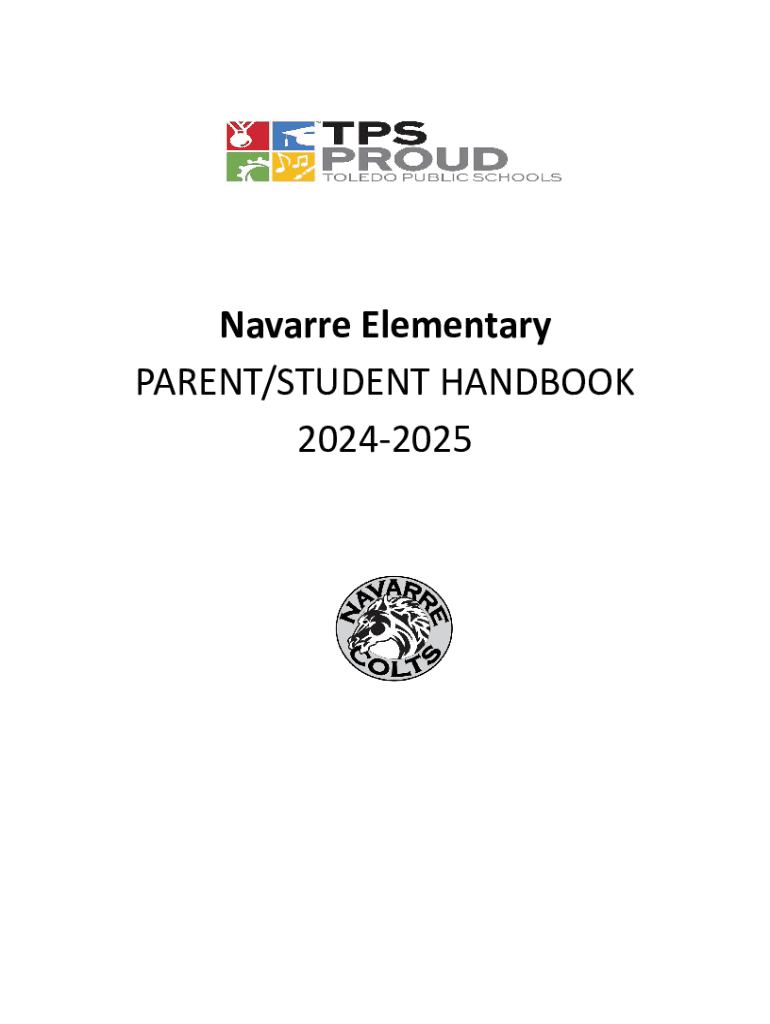 TPS
PROUD
TOLEDO PUBLIC SCHOOLS

Navarre Elementary
PARENT/STUDENT HANDBOOK
2024-2025

NAVARRE
COLTS